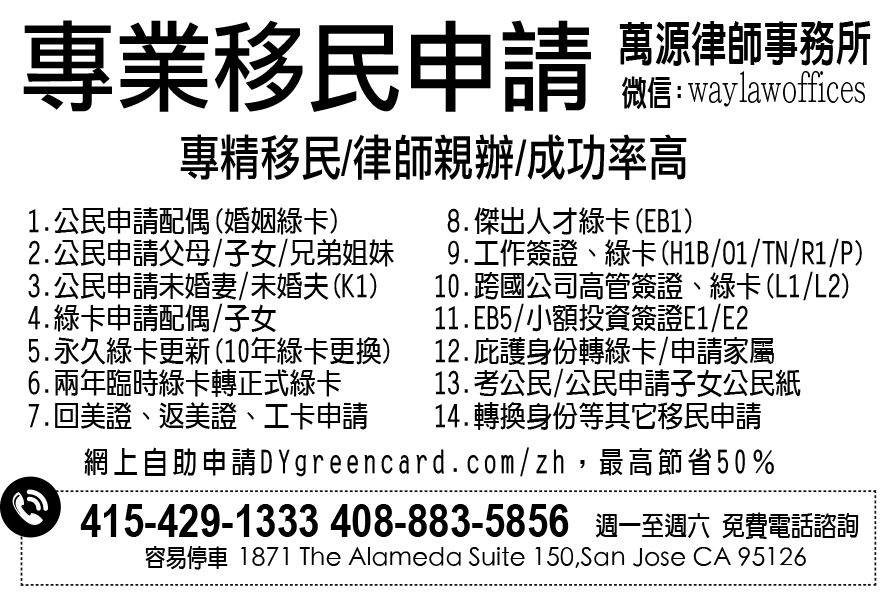 專業移民申請

萬源律師事務所
微信：waylawoffices

專精移民/律師親辦/成功率高

1.公民申請配偶(婚姻綠卡)
2.公民申請父母/子女/兄弟姐妹
3.公民申請未婚妻/未婚夫(K1)
4.綠卡申請配偶/子女
5.永久綠卡更新(10年綠卡更換)
6.兩年臨時綠卡轉正式綠卡
7.回美證、返美證、工卡申請

8.傑出人才綠卡(EB1)
9.工作簽證、綠卡(H1B/O1/TN/R1/P)
10.跨國公司高管簽證、綠卡(L1/L2)
11.EB5/小額投資簽證E1/E2
12.庇護身份轉綠卡/申請家屬
13.考公民/公民申請子女公民紙
14.轉換身份等其它移民申請

網上自助申請DYgreencard.com/zh，最高節省50%

415-429-1333 408-883-5856 週一至週六 免費電話諮詢
容易停車 1871 The Alameda Suite 150,San Jose CA 95126